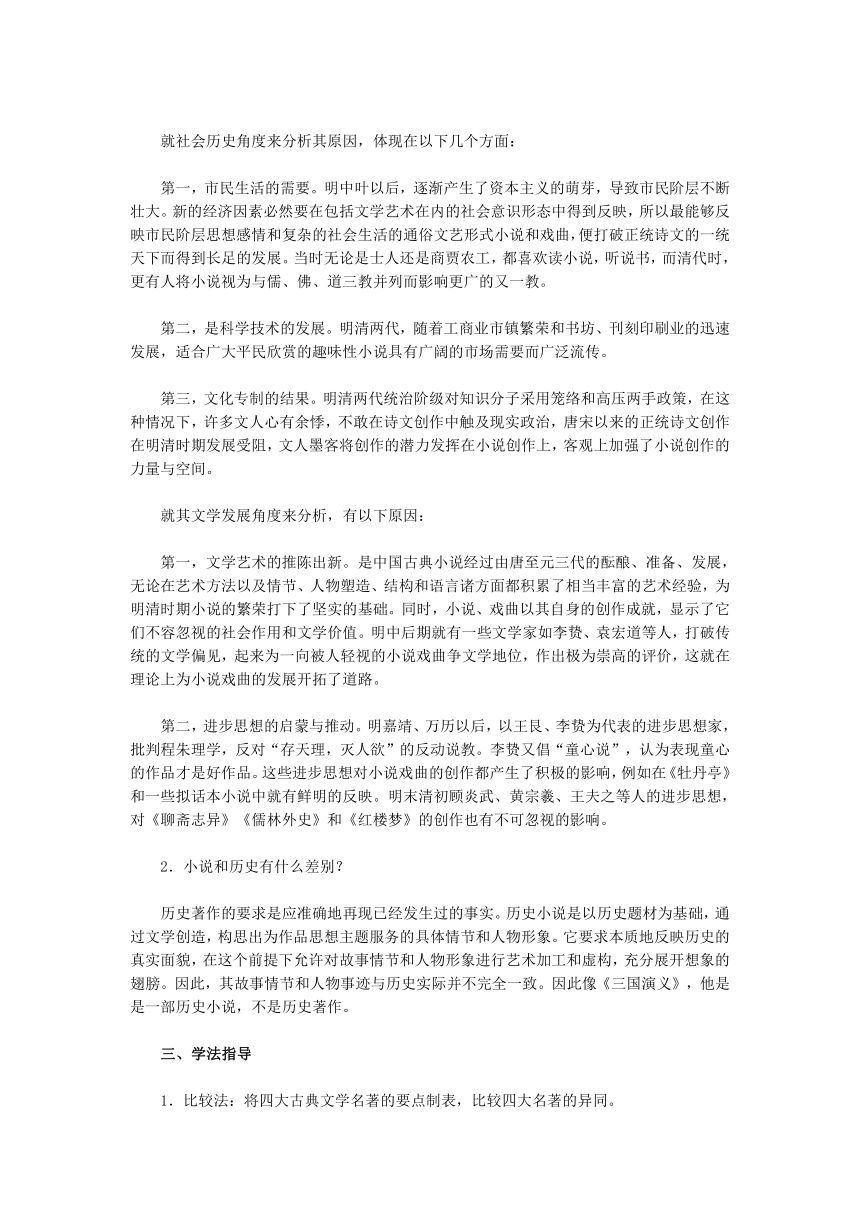 就社会历史角度来分析其原因，体现在以下几个方面：

第一，市民生活的需要。明中叶以后，逐渐产生了资本主义的萌芽，导致市民阶层不断壮大。新的经济因素必然要在包括文学艺术在内的社会意识形态中得到反映，所以最能够反映市民阶层思想感情和复杂的社会生活的通俗文艺形式小说和戏曲，便打破正统诗文的一统天下而得到长足的发展。当时无论是士人还是商贾农工，都喜欢读小说，听说书，而清代时，更有人将小说视为与儒、佛、道三教并列而影响更广的又一教。

第二，是科学技术的发展。明清两代，随着工商业市镇繁荣和书坊、刊刻印刷业的迅速发展，适合广大平民欣赏的趣味性小说具有广阔的市场需要而广泛流传。

第三，文化专制的结果。明清两代统治阶级对知识分子采用笼络和高压两手政策，在这种情况下，许多文人心有余悸，不敢在诗文创作中触及现实政治，唐宋以来的正统诗文创作在明清时期发展受阻，文人墨客将创作的潜力发挥在小说创作上，客观上加强了小说创作的力量与空间。

就其文学发展角度来分析，有以下原因：

第一，文学艺术的推陈出新。是中国古典小说经过由唐至元三代的酝酿、准备、发展，无论在艺术方法以及情节、人物塑造、结构和语言诸方面都积累了相当丰富的艺术经验，为明清时期小说的繁荣打下了坚实的基础。同时，小说、戏曲以其自身的创作成就，显示了它们不容忽视的社会作用和文学价值。明中后期就有一些文学家如李贽、袁宏道等人，打破传统的文学偏见，起来为一向被人轻视的小说戏曲争文学地位，作出极为崇高的评价，这就在理论上为小说戏曲的发展开拓了道路。

第二，进步思想的启蒙与推动。明嘉靖、万历以后，以王艮、李贽为代表的进步思想家，批判程朱理学，反对“存天理，灭人欲”的反动说教。李贽又倡“童心说”，认为表现童心的作品才是好作品。这些进步思想对小说戏曲的创作都产生了积极的影响，例如在《牡丹亭》和一些拟话本小说中就有鲜明的反映。明末清初顾炎武、黄宗羲、王夫之等人的进步思想，对《聊斋志异》《儒林外史》和《红楼梦》的创作也有不可忽视的影响。

2．小说和历史有什么差别？

历史著作的要求是应准确地再现已经发生过的事实。历史小说是以历史题材为基础，通过文学创造，构思出为作品思想主题服务的具体情节和人物形象。它要求本质地反映历史的真实面貌，在这个前提下允许对故事情节和人物形象进行艺术加工和虚构，充分展开想象的翅膀。因此，其故事情节和人物事迹与历史实际并不完全一致。因此像《三国演义》，他是是一部历史小说，不是历史著作。

三、学法指导

1．比较法：将四大古典文学名著的要点制表，比较四大名著的异同。